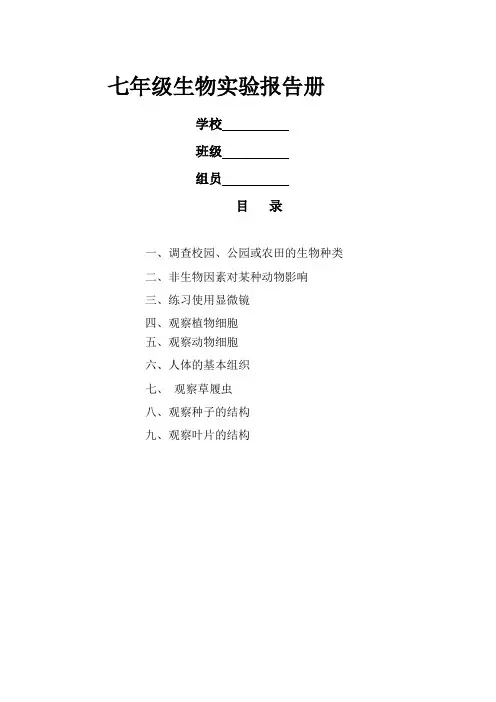 七年级生物实验报告册

学校__________

班级__________

组员__________

目　录

一、调查校园、公园或农田的生物种类

二、非生物因素对某种动物影响

三、练习使用显微镜

四、观察植物细胞

五、观察动物细胞

六、人体的基本组织

七、　观察草履虫

八、观察种子的结构

九、观察叶片的结构